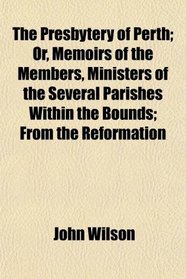 The Presbytery of Perth; Or, Memoirs of the Members, Ministers of the Several Parishes Within the Bounds; From the Reformation

John Wilson